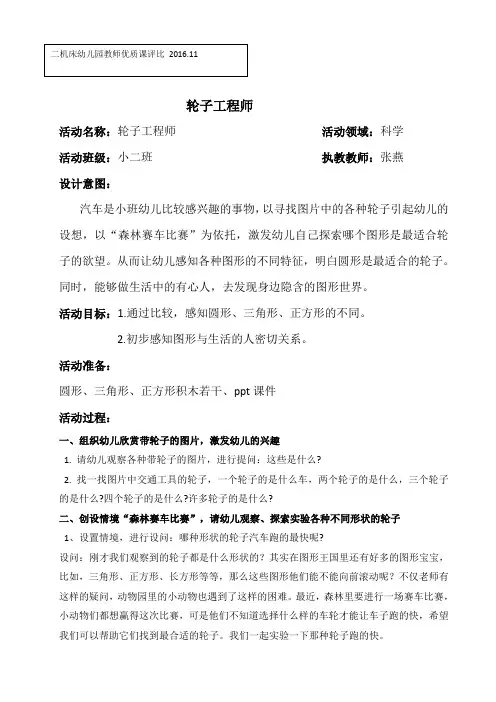 二机床幼儿园教师优质课评比 2016.11

轮子工程师

活动名称：轮子工程师　　活动领域：科学

活动班级：小二班　　执教教师：张燕

设计意图：

汽车是小班幼儿比较感兴趣的事物，以寻找图片中的各种轮子引起幼儿的设想，以“森林赛车比赛”为依托，激发幼儿自己探索哪个图形是最适合轮子的欲望。从而让幼儿感知各种图形的不同特征，明白圆形是最适合的轮子。同时，能够做生活中的有心人，去发现身边隐含的图形世界。

活动目标：1.通过比较，感知圆形、三角形、正方形的不同。

2.初步感知图形与生活的人密切关系。

活动准备：

圆形、三角形、正方形积木若干、ppt 课件

活动过程：

一、组织幼儿欣赏带轮子的图片，激发幼儿的兴趣

1. 请幼儿观察各种带轮子的图片，进行提问：这些是什么？

2. 找一找图片中交通工具的轮子，一个轮子的是什么车，两个轮子的是什么，三个轮子的是什么?四个轮子的是什么?许多轮子的是什么？

二、创设情境“森林赛车比赛”，请幼儿观察、探索实验各种不同形状的轮子

1、设置情境，进行设问：哪种形状的轮子汽车跑的最快呢?

设问：刚才我们观察到的轮子都是什么形状的？其实在图形王国里还有好多的图形宝宝，比如，三角形、正方形、长方形等等，那么这些图形他们能不能向前滚动呢？不仅老师有这样的疑问，动物园里的小动物也遇到了这样的困难。最近，森林里要进行一场赛车比赛，小动物们都想赢得这次比赛，可是他们不知道选择什么样的车轮才能让车子跑的快，希望我们可以帮助它们找到最合适的轮子。我们一起实验一下那种轮子跑的快。